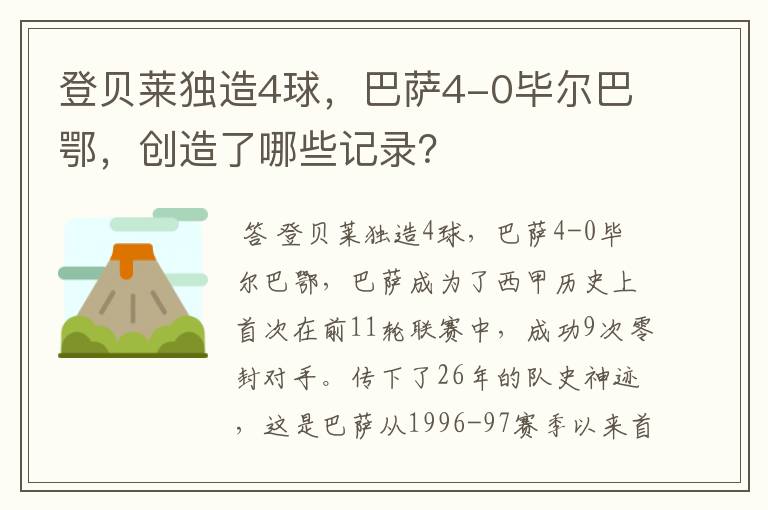 登贝莱独造4球，巴萨4-0毕尔巴鄂，创造了哪些记录?

答 登贝莱独造4球，巴萨4-0毕尔巴鄂，巴萨成为了西甲历史上首次在前11轮联赛中，成功9次零封对手。传下了26年的队史神迹，这是巴萨从1996-97赛季以来首